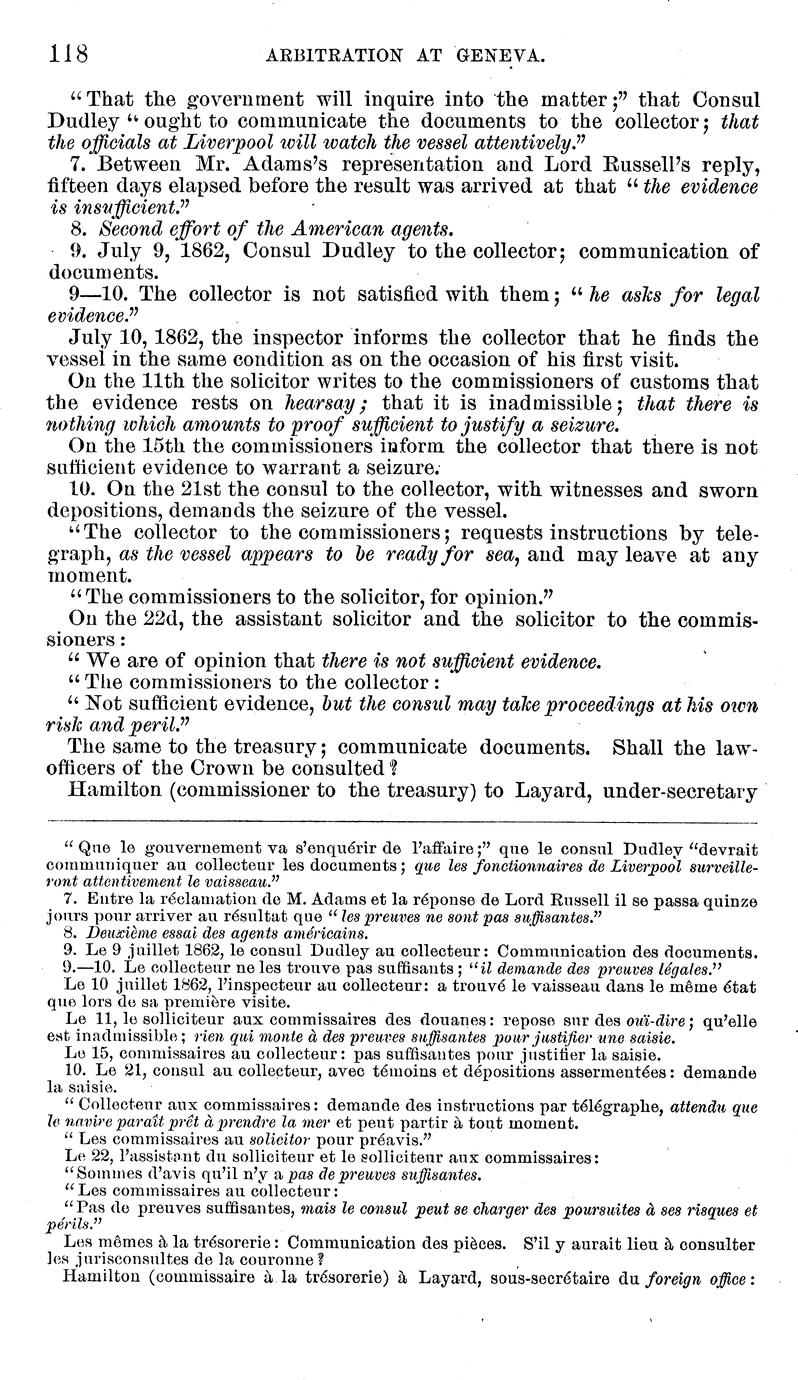 118 ARBITRATION AT GENEVA.

"That the government will inquire into the matter;" that Consul Dudley "ought to communicate the documents to the collector; that the officials at Liverpool will watch the vessel attentively."

7. Between Mr. Adams's representation and Lord Russell's reply, fifteen days elapsed before the result was arrived at that "the evidence is insufficient."

8. Second effort of the American agents.

9. July 9, 1862, Consul Dudley to the collector; communication of documents.

9—10. The collector is not satisfied with them; "he asks for legal evidence."

July 10, 1862, the inspector informs the collector that he finds the vessel in the same condition as on the occasion of his first visit.

On the 11th the solicitor writes to the commissioners of customs that the evidence rests on hearsay; that it is inadmissible; that there is nothing which amounts to proof sufficient to justify a seizure.

On the 15th the commissioners inform the collector that there is not sufficient evidence to warrant a seizure.

10. On the 21st the consul to the collector, with witnesses and sworn depositions, demands the seizure of the vessel.

"The collector to the commissioners; requests instructions by telegraph, as the vessel appears to be ready for sea, and may leave at any moment.

"The commissioners to the solicitor, for opinion."

On the 22d, the assistant solicitor and the solicitor to the commissioners:

"We are of opinion that there is not sufficient evidence.

"The commissioners to the collector:

"Not sufficient evidence, but the consul may take proceedings at his own risk and peril."

The same to the treasury; communicate documents. Shall the law-officers of the Crown be consulted?

Hamilton (commissioner to the treasury) to Layard, under-secretary

"Que le gouvernement va s'enquérir de l'affaire;" que le consul Dudley "devrait communiquer au collecteur les documents; que les fonctionnaires de Liverpool surveilleront attentivement le vaisseau."

7. Entre la réclamation de M. Adams et la réponse de Lord Russell il se passa quinze jours pour arriver au résultat que "les preuves ne sont pas suffisantes."

8. Deuxième essai des agents américains.

9. Le 9 juillet 1862, le consul Dudley au collecteur: Communication des documents.

9.—10. Le collecteur ne les trouve pas suffisants; "il demande des preuves légales."

Le 10 juillet 1862, l'inspecteur au collecteur: a trouvé le vaisseau dans le même état que lors de sa première visite.

Le 11, le solliciteur aux commissaires des douanes: repose sur des ouï-dire; qu'elle est inadmissible; rien qui monte à des preuves suffisantes pour justifier une saisie.

Le 15, commissaires au collecteur: pas suffisantes pour justifier la saisie.

10. Le 21, consul au collecteur, avec témoins et dépositions assermentées: demande la saisie.

"Collecteur aux commissaires: demande des instructions par télégraphe, attendu que le navire paraît prêt à prendre la mer et peut partir à tout moment.

"Les commissaires au solicitor pour préavis."

Le 22, l'assistant du solliciteur et le solliciteur aux commissaires:

"Sommes d'avis qu'il n'y a pas de preuves suffisantes.

"Les commissaires au collecteur:

"Pas de preuves suffisantes, mais le consul peut se charger des poursuites à ses risques et périls."

Les mêmes à la trésorerie: Communication des pièces. S'il y aurait lieu à consulter les jurisconsultes de la couronne?

Hamilton (commissaire à la trésorerie) à Layard, sous-secrétaire du foreign office: